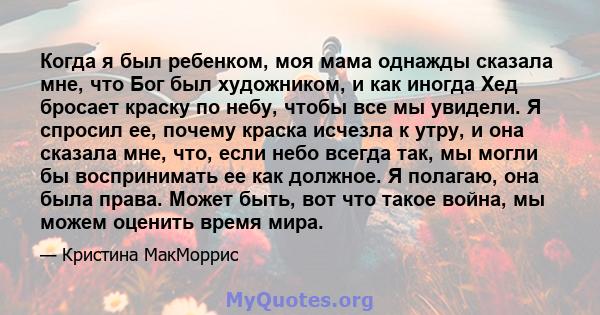 Когда я был ребенком, моя мама однажды сказала мне, что Бог был художником, и как иногда Хед бросает краску по небу, чтобы все мы увидели. Я спросил ее, почему краска исчезла к утру, и она сказала мне, что, если небо всегда так, мы могли бы воспринимать ее как должное. Я полагаю, она была права. Может быть, вот что такое война, мы можем оценить время мира.

— Кристина МакМоррис

MyQuotes.org